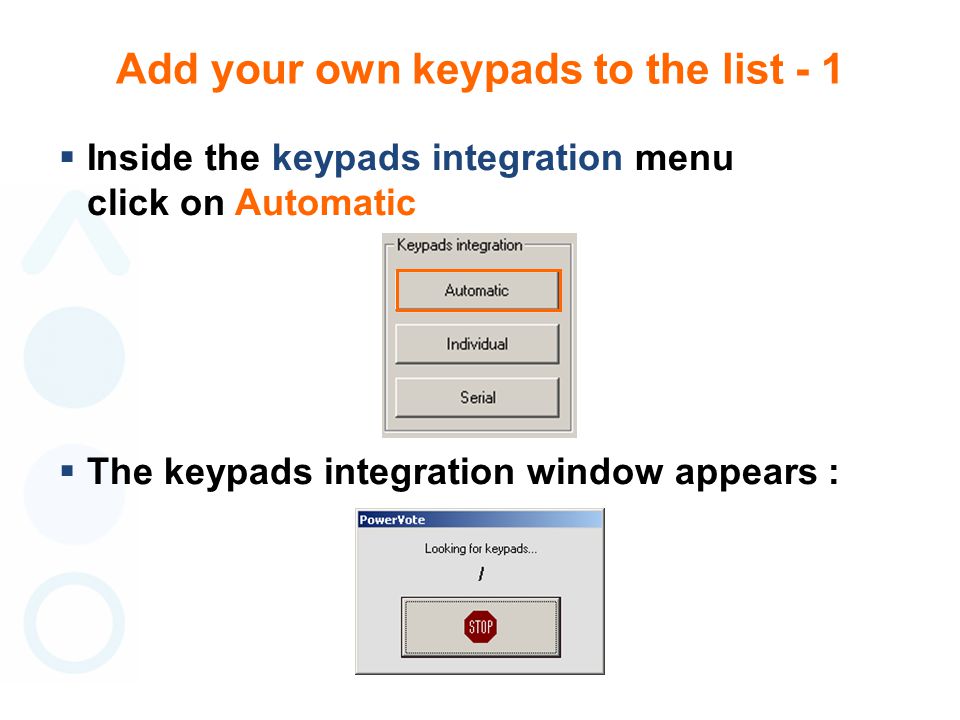 Add your own keypads to the list - 1

▪ Inside the keypads integration menu click on Automatic

Keypads integration

Automatic

Individual

Serial

▪ The keypads integration window appears :

PowerVote

Looking for keypads...

/

STOP